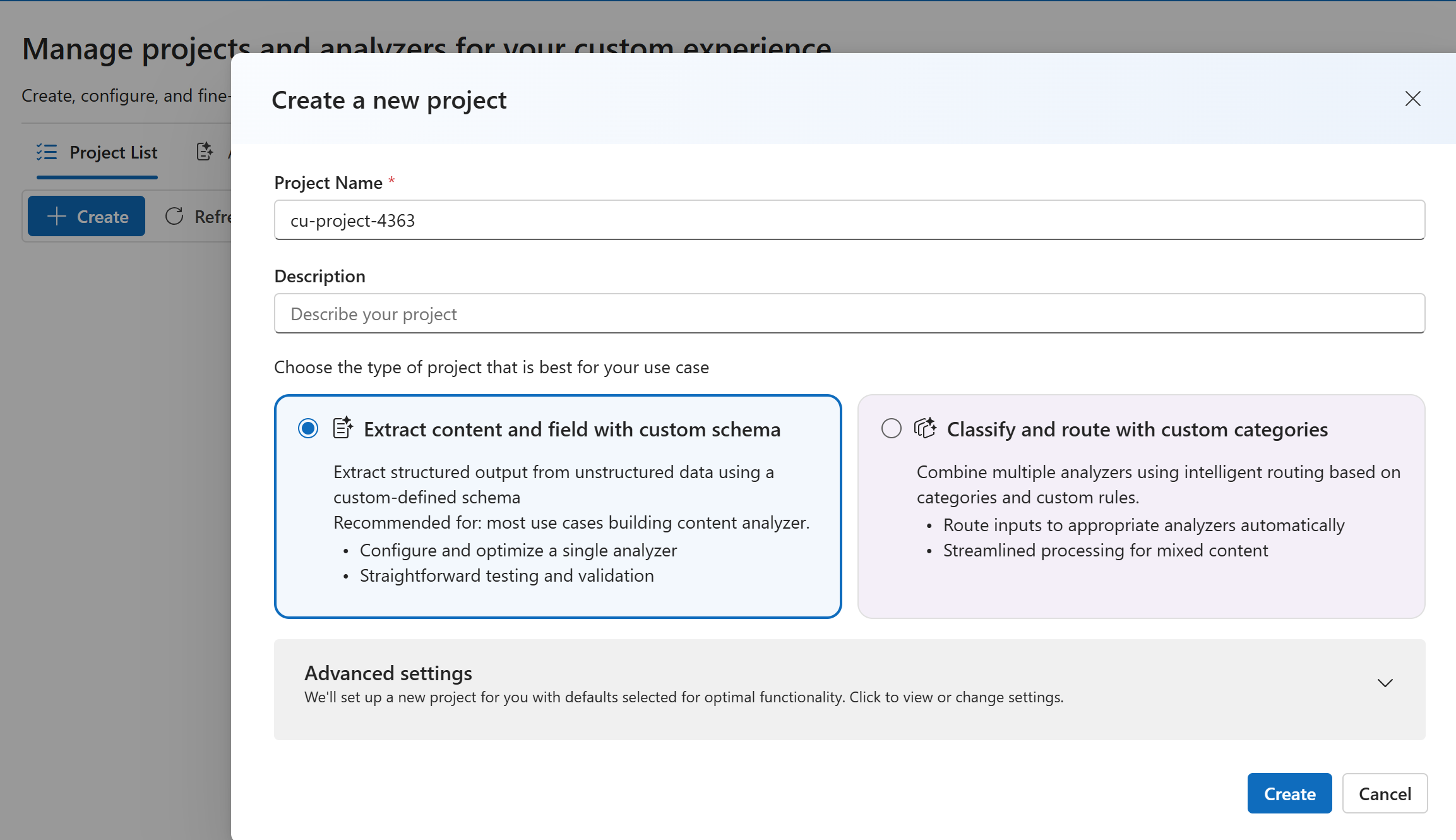 Manage projects and analyzers for your custom experience

Create, configure, and fine-

Project List

Create

Refre

Create a new project

Project Name *

cu-project-4363

Description

Describe your project

Choose the type of project that is best for your use case

Extract content and field with custom schema

Extract structured output from unstructured data using a custom-defined schema
Recommended for: most use cases building content analyzer.
• Configure and optimize a single analyzer
• Straightforward testing and validation

Classify and route with custom categories

Combine multiple analyzers using intelligent routing based on categories and custom rules.
• Route inputs to appropriate analyzers automatically
• Streamlined processing for mixed content

Advanced settings
We'll set up a new project for you with defaults selected for optimal functionality. Click to view or change settings.

Create Cancel